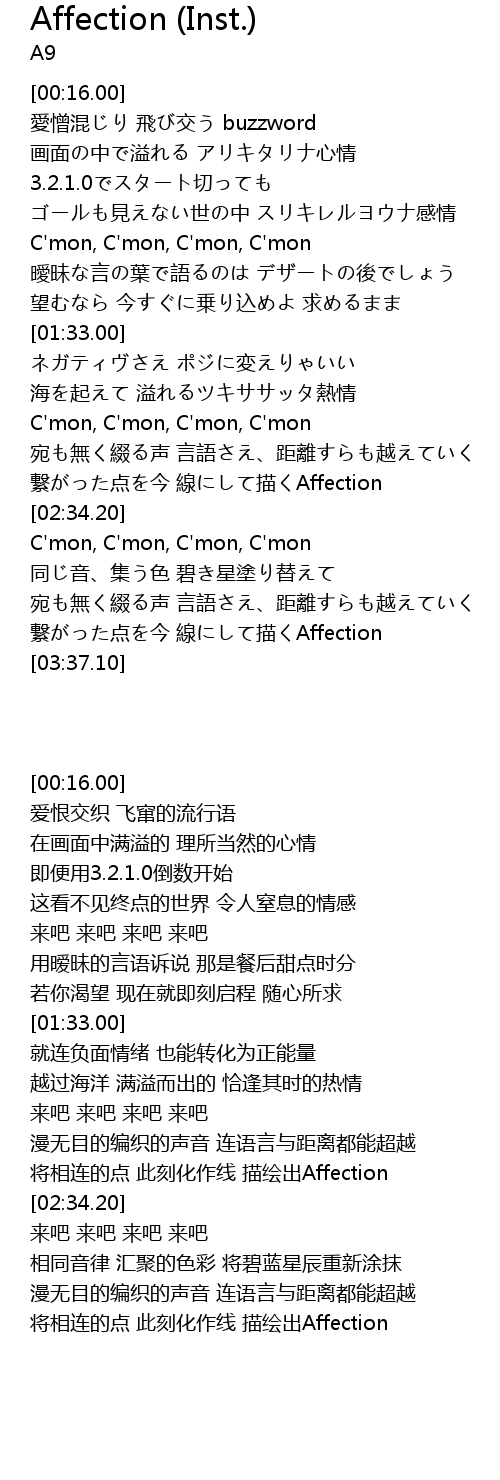 Affection (Inst.)
A9

[00:16.00]
愛憎混じり 飛び交う buzzword
画面の中で溢れる アリキタリナ心情
3.2.1.0でスタート切っても
ゴールも見えない世の中 スリキレルヨウナ感情
C'mon, C'mon, C'mon, C'mon
曖昧な言の葉で語るのは デザートの後でしょう
望むなら 今すぐに乗り込めよ 求めるまま
[01:33.00]
ネガティヴさえ ポジに変えりゃいい
海を起えて 溢れるツキササッタ熱情
C'mon, C'mon, C'mon, C'mon
宛も無く綴る声 言語さえ、距離すらも越えていく
繋がった点を今 線にして描くAffection
[02:34.20]
C'mon, C'mon, C'mon, C'mon
同じ音、集う色 碧き星塗り替えて
宛も無く綴る声 言語さえ、距離すらも越えていく
繋がった点を今 線にして描くAffection
[03:37.10]

[00:16.00]
爱恨交织 飞窜的流行语
在画面中满溢的 理所当然的心情
即便用3.2.1.0倒数开始
这看不见终点的世界 令人窒息的情感
来吧 来吧 来吧 来吧
用暧昧的言语诉说 那是餐后甜点时分
若你渴望 现在就即刻启程 随心所求
[01:33.00]
就连负面情绪 也能转化为正能量
越过海洋 满溢而出的 恰逢其时的热情
来吧 来吧 来吧 来吧
漫无目的编织的声音 连语言与距离都能超越
将相连的点 此刻化作线 描绘出Affection
[02:34.20]
来吧 来吧 来吧 来吧
相同音律 汇聚的色彩 将碧蓝星辰重新涂抹
漫无目的编织的声音 连语言与距离都能超越
将相连的点 此刻化作线 描绘出Affection